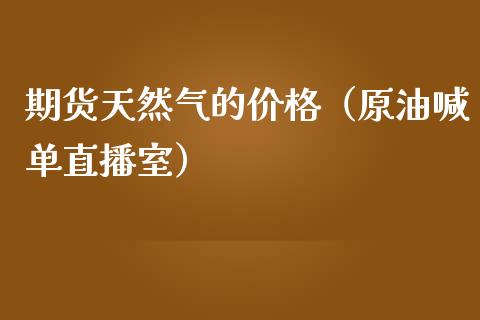 期货天然气的价格（原油喊单直播室）